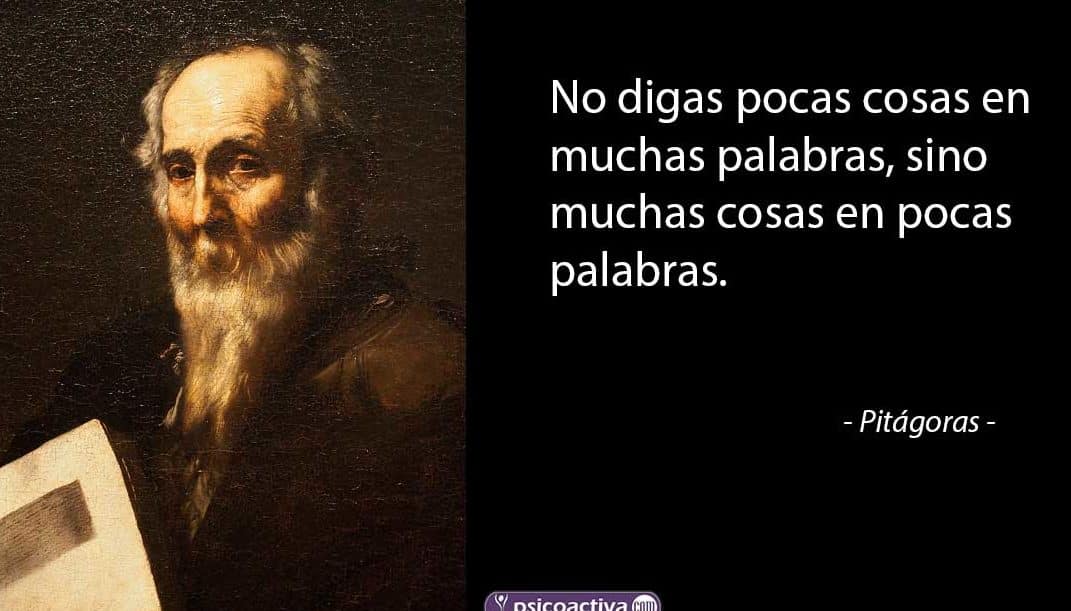 No digas pocas cosas en muchas palabras, sino muchas cosas en pocas palabras.

- Pitágoras -

psicoactiva.com